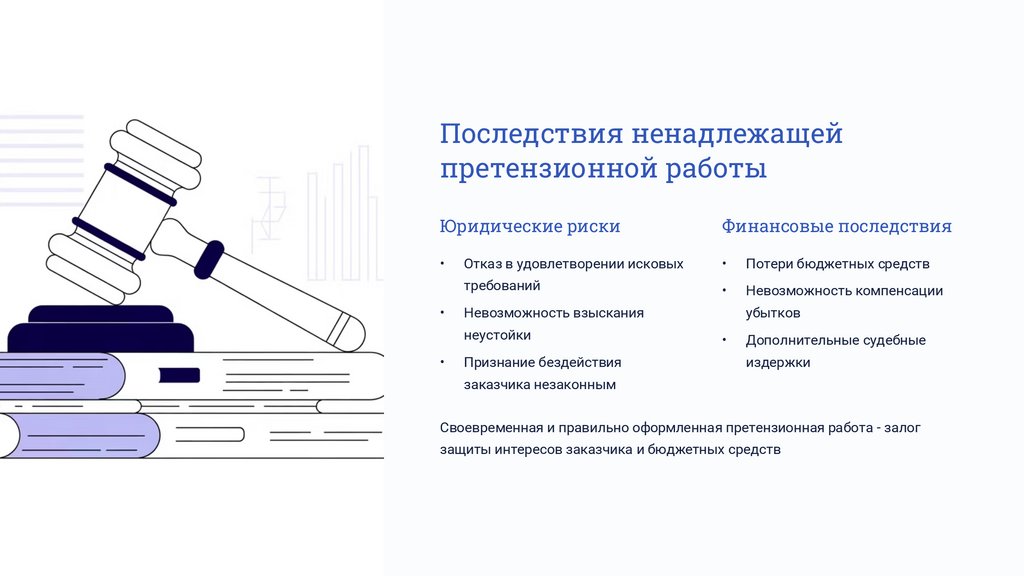 Последствия ненадлежащей претензионной работы

Юридические риски

• Отказ в удовлетворении исковых требований
• Невозможность взыскания неустойки
• Признание бездействия заказчика незаконным

Финансовые последствия

• Потери бюджетных средств
• Невозможность компенсации убытков
• Дополнительные судебные издержки

Своевременная и правильно оформленная претензионная работа - залог защиты интересов заказчика и бюджетных средств